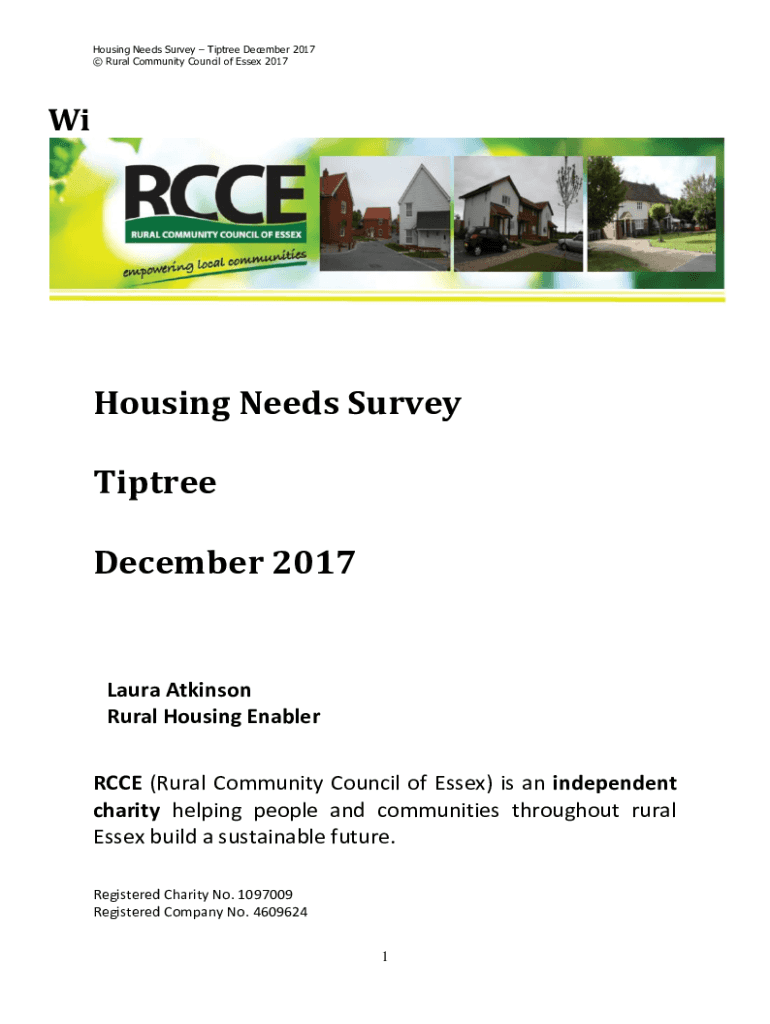 Housing Needs Survey – Tiptree December 2017
© Rural Community Council of Essex 2017

Wi

RCCE
RURAL COMMUNITY COUNCIL OF ESSEX
empowering local communities

Housing Needs Survey

Tiptree

December 2017

Laura Atkinson
Rural Housing Enabler

RCCE (Rural Community Council of Essex) is an independent charity helping people and communities throughout rural Essex build a sustainable future.

Registered Charity No. 1097009
Registered Company No. 4609624

1